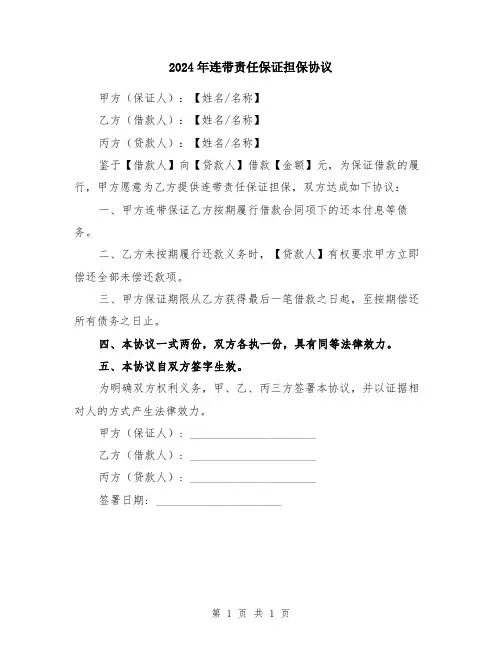 2024年连带责任保证担保协议

甲方（保证人）：【姓名/名称】

乙方（借款人）：【姓名/名称】

丙方（贷款人）：【姓名/名称】

鉴于【借款人】向【贷款人】借款【金额】元，为保证借款的履行，甲方愿意为乙方提供连带责任保证担保，双方达成如下协议：

一、甲方连带保证乙方按期履行借款合同项下的还本付息等债务。

二、乙方未按期履行还款义务时，【贷款人】有权要求甲方立即偿还全部未偿还款项。

三、甲方保证期限从乙方获得最后一笔借款之日起，至按期偿还所有债务之日止。

四、本协议一式两份，双方各执一份，具有同等法律效力。

五、本协议自双方签字生效。

为明确双方权利义务，甲、乙、丙三方签署本协议，并以证据相对人的方式产生法律效力。

甲方（保证人）：____________________

乙方（借款人）：____________________

丙方（贷款人）：____________________

签署日期：____________________

第 1 页 共 1 页